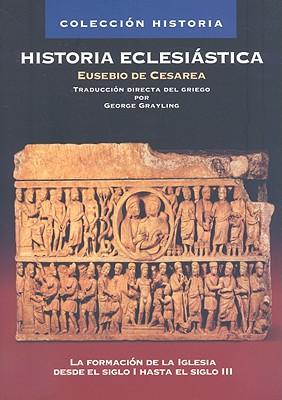 COLECCIÓN HISTORIA

HISTORIA ECLESIÁSTICA

EUSEBIO DE CESAREA

TRADUCCIÓN DIRECTA DEL GRIEGO POR GEORGE GRAYLING

LA FORMACIÓN DE LA IGLESIA DESDE EL SIGLO I HASTA EL SIGLO III